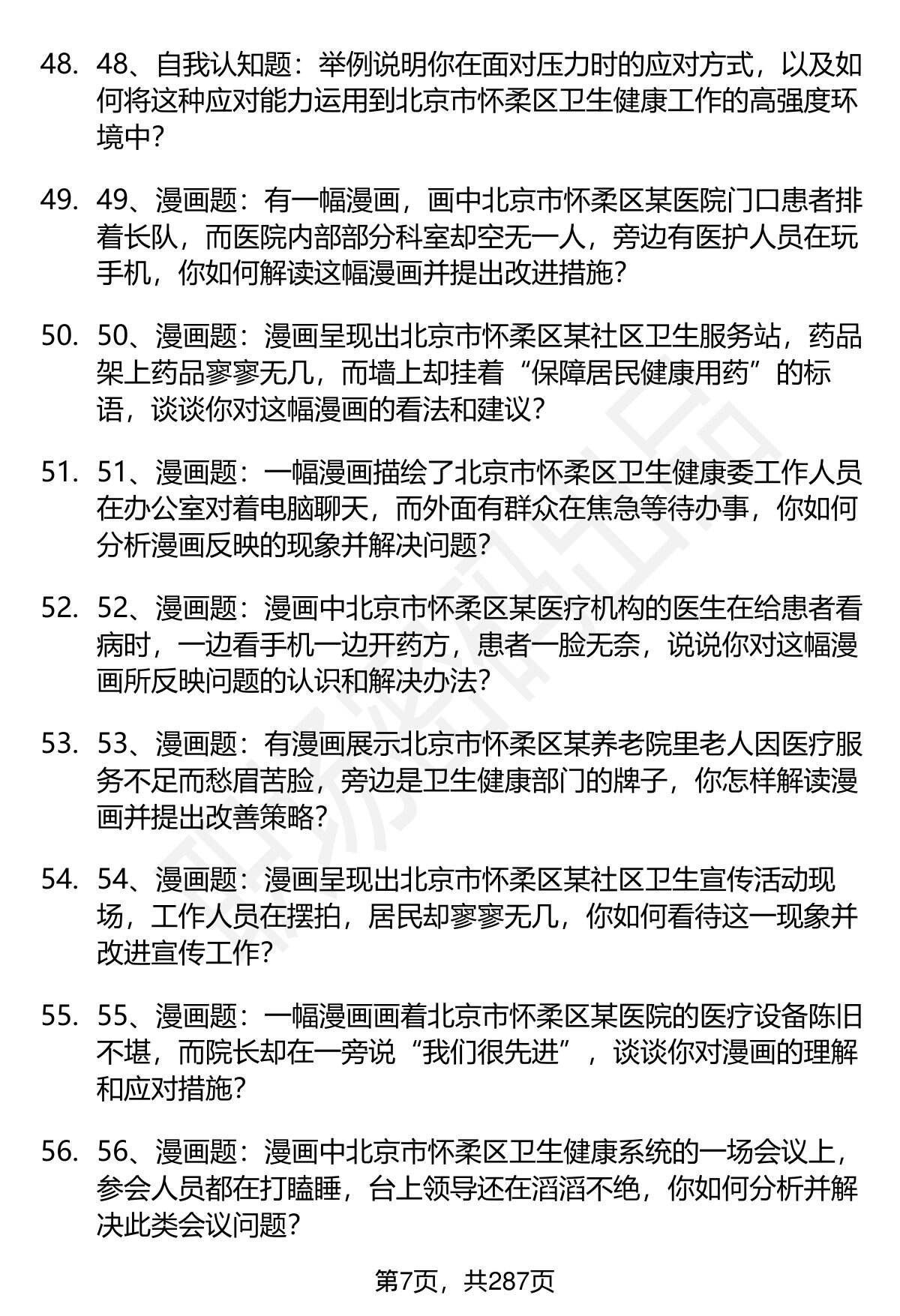 48. 48、自我认知题：举例说明你在面对压力时的应对方式，以及如何将这种应对能力运用到北京市怀柔区卫生健康工作的高强度环境中？

49. 49、漫画题：有一幅漫画，画中北京市怀柔区某医院门口患者排着长队，而医院内部部分科室却空无一人，旁边有医护人员在玩手机，你如何解读这幅漫画并提出改进措施？

50. 50、漫画题：漫画呈现出北京市怀柔区某社区卫生服务站，药品架上药品寥寥无几，而墙上却挂着“保障居民健康用药”的标语，谈谈你对这幅漫画的看法和建议？

51. 51、漫画题：一幅漫画描绘了北京市怀柔区卫生健康委工作人员在办公室对着电脑聊天，而外面有群众在焦急等待办事，你如何分析漫画反映的现象并解决问题？

52. 52、漫画题：漫画中北京市怀柔区某医疗机构的医生在给患者看病时，一边看手机一边开药方，患者一脸无奈，说说你对这幅漫画所反映问题的认识和解决办法？

53. 53、漫画题：有漫画展示北京市怀柔区某养老院里老人因医疗服务不足而愁眉苦脸，旁边是卫生健康部门的牌子，你怎样解读漫画并提出改善策略？

54. 54、漫画题：漫画呈现出北京市怀柔区某社区卫生宣传活动现场，工作人员在摆拍，居民却寥寥无几，你如何看待这一现象并改进宣传工作？

55. 55、漫画题：一幅漫画画着北京市怀柔区某医院的医疗设备陈旧不堪，而院长却在一旁说“我们很先进”，谈谈你对漫画的理解和应对措施？

56. 56、漫画题：漫画中北京市怀柔区卫生健康系统的一场会议上，参会人员都在打瞌睡，台上领导还在滔滔不绝，你如何分析并解决此类会议问题？

第7页，共287页